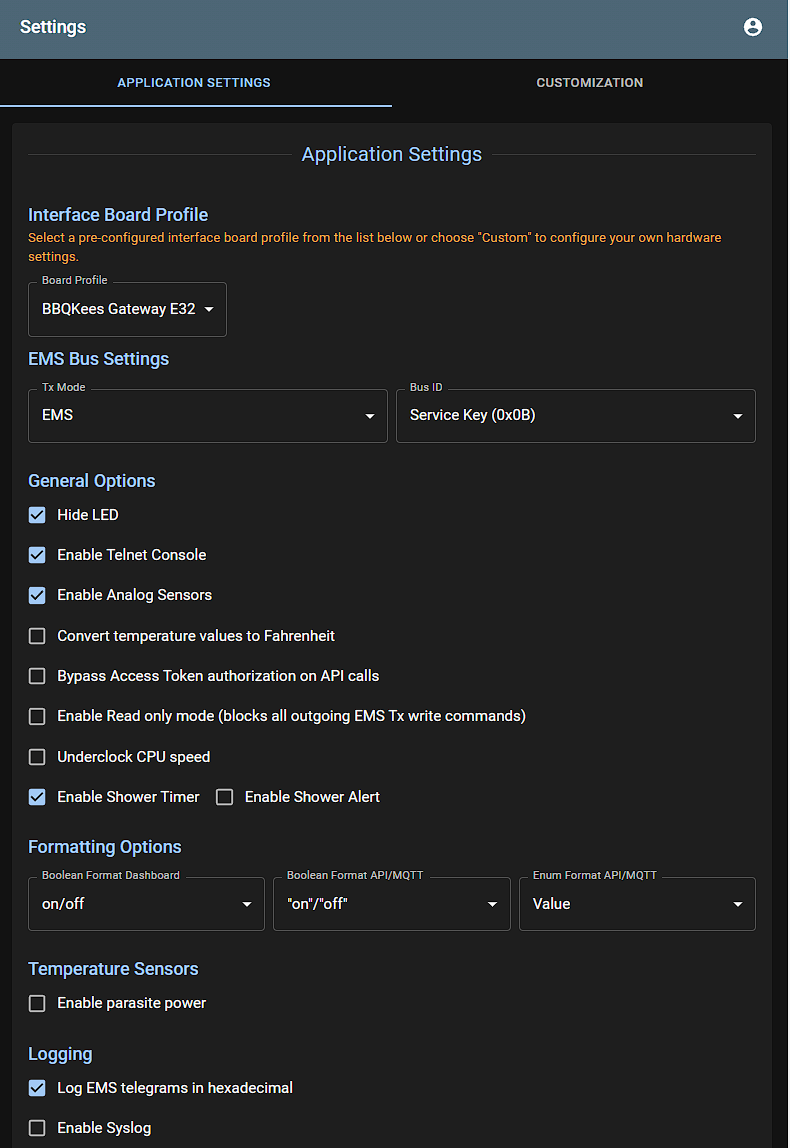 Settings

APPLICATION SETTINGS

CUSTOMIZATION

Application Settings

Interface Board Profile

Select a pre-configured interface board profile from the list below or choose "Custom" to configure your own hardware settings.

Board Profile

BBQKees Gateway E32

EMS Bus Settings

Tx Mode

EMS

Bus ID

Service Key (0x0B)

General Options

Hide LED

Enable Telnet Console

Enable Analog Sensors

Convert temperature values to Fahrenheit

Bypass Access Token authorization on API calls

Enable Read only mode (blocks all outgoing EMS Tx write commands)

Underclock CPU speed

Enable Shower Timer

Enable Shower Alert

Formatting Options

Boolean Format Dashboard

on/off

Boolean Format API/MQTT

"on"/"off"

Enum Format API/MQTT

Value

Temperature Sensors

Enable parasite power

Logging

Log EMS telegrams in hexadecimal

Enable Syslog